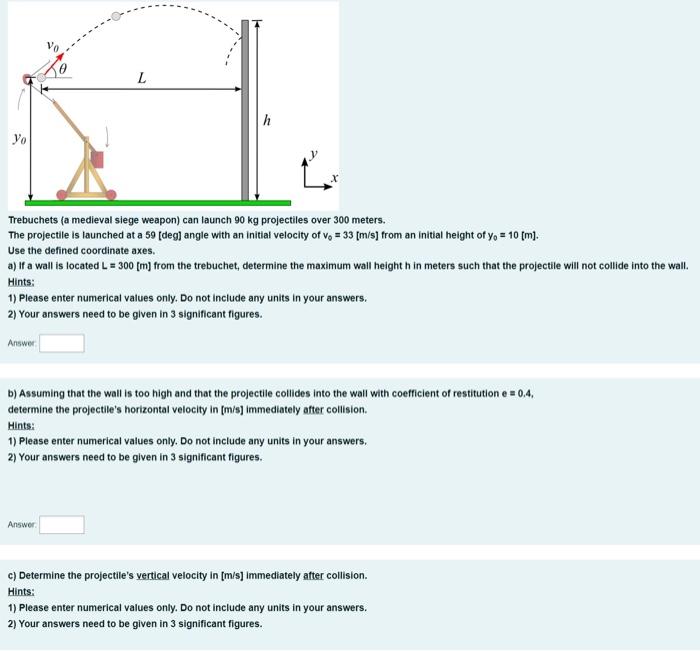 $v_0$
$\theta$
$L$
$h$
$y_0$
$y$
$x$

Trebuchets (a medieval siege weapon) can launch 90 kg projectiles over 300 meters.
The projectile is launched at a 59 [deg] angle with an initial velocity of $v_0$ = 33 [m/s] from an initial height of $y_0$ = 10 [m].
Use the defined coordinate axes.
a) If a wall is located L = 300 [m] from the trebuchet, determine the maximum wall height h in meters such that the projectile will not collide into the wall.
Hints:
1) Please enter numerical values only. Do not include any units in your answers.
2) Your answers need to be given in 3 significant figures.

Answer:

b) Assuming that the wall is too high and that the projectile collides into the wall with coefficient of restitution e = 0.4, determine the projectile's horizontal velocity in [m/s] immediately after collision.
Hints:
1) Please enter numerical values only. Do not include any units in your answers.
2) Your answers need to be given in 3 significant figures.

Answer:

c) Determine the projectile's vertical velocity in [m/s] immediately after collision.
Hints:
1) Please enter numerical values only. Do not include any units in your answers.
2) Your answers need to be given in 3 significant figures.